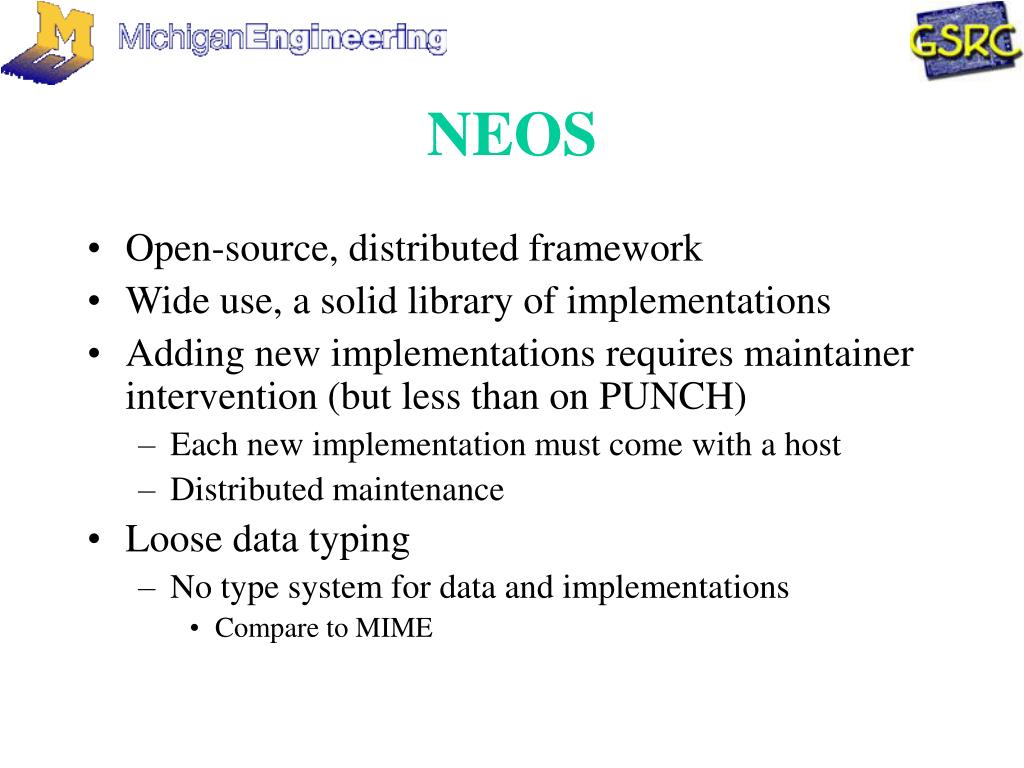 M MichiganEngineering

GSRC

NEOS

• Open-source, distributed framework
• Wide use, a solid library of implementations
• Adding new implementations requires maintainer intervention (but less than on PUNCH)
  – Each new implementation must come with a host
  – Distributed maintenance
• Loose data typing
  – No type system for data and implementations
    • Compare to MIME